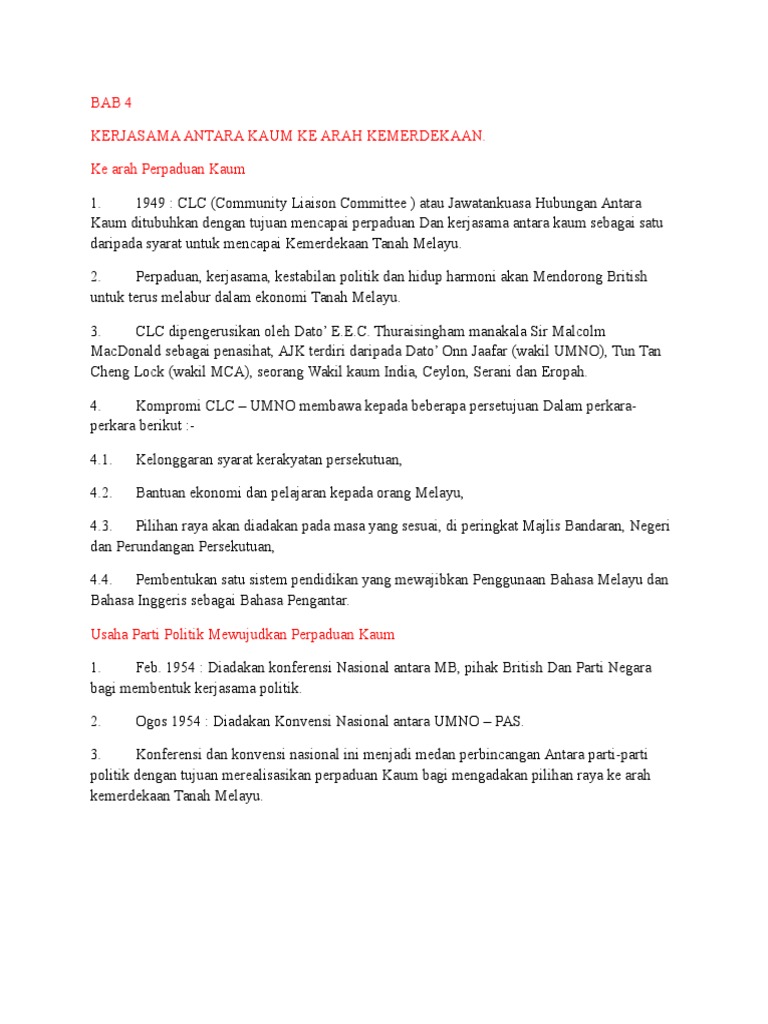 BAB 4

KERJASAMA ANTARA KAUM KE ARAH KEMERDEKAAN.

Ke arah Perpaduan Kaum

1. 1949 : CLC (Community Liaison Committee ) atau Jawatankuasa Hubungan Antara Kaum ditubuhkan dengan tujuan mencapai perpaduan Dan kerjasama antara kaum sebagai satu daripada syarat untuk mencapai Kemerdekaan Tanah Melayu.

2. Perpaduan, kerjasama, kestabilan politik dan hidup harmoni akan Mendorong British untuk terus melabur dalam ekonomi Tanah Melayu.

3. CLC dipengerusikan oleh Dato' E.E.C. Thuraisingham manakala Sir Malcolm MacDonald sebagai penasihat, AJK terdiri daripada Dato' Onn Jaafar (wakil UMNO), Tun Tan Cheng Lock (wakil MCA), seorang Wakil kaum India, Ceylon, Serani dan Eropah.

4. Kompromi CLC – UMNO membawa kepada beberapa persetujuan Dalam perkara-perkara berikut :-

4.1. Kelonggaran syarat kerakyatan persekutuan,

4.2. Bantuan ekonomi dan pelajaran kepada orang Melayu,

4.3. Pilihan raya akan diadakan pada masa yang sesuai, di peringkat Majlis Bandaran, Negeri dan Perundangan Persekutuan,

4.4. Pembentukan satu sistem pendidikan yang mewajibkan Penggunaan Bahasa Melayu dan Bahasa Inggeris sebagai Bahasa Pengantar.

Usaha Parti Politik Mewujudkan Perpaduan Kaum

1. Feb. 1954 : Diadakan konferensi Nasional antara MB, pihak British Dan Parti Negara bagi membentuk kerjasama politik.

2. Ogos 1954 : Diadakan Konvensi Nasional antara UMNO – PAS.

3. Konferensi dan konvensi nasional ini menjadi medan perbincangan Antara parti-parti politik dengan tujuan merealisasikan perpaduan Kaum bagi mengadakan pilihan raya ke arah kemerdekaan Tanah Melayu.